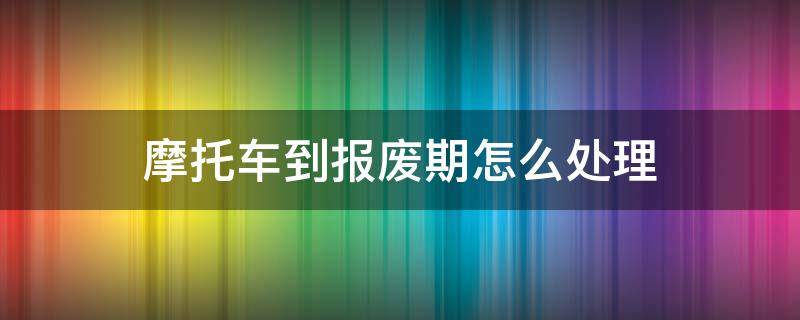 摩托车到报废期怎么处理